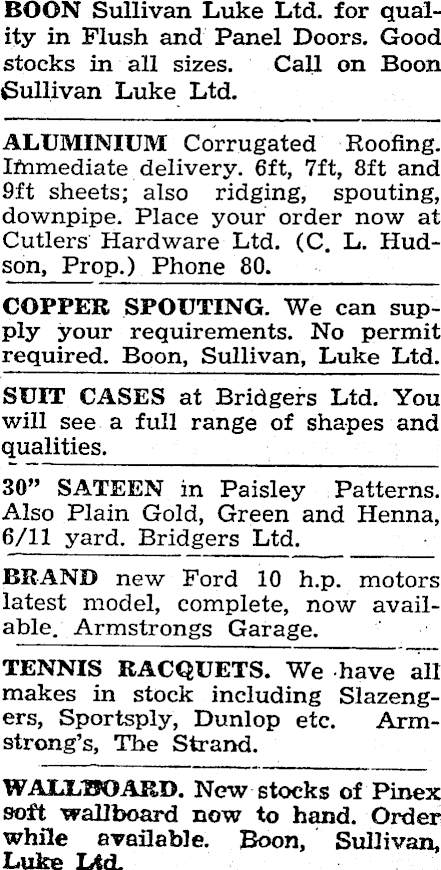 BOON Sullivan Luke Ltd. for quality in Flush and Panel Doors. Good stocks in all sizes. Call on Boon Sullivan Luke Ltd.

ALUMINIUM Corrugated Roofing. Immediate delivery. 6ft, 7ft, 8ft and 9ft sheets; also ridging, spouting, downpipe. Place your order now at Cutlers Hardware Ltd. (C. L. Hudson, Prop.) Phone 80.

COPPER SPOUTING. We can supply your requirements. No permit required. Boon, Sullivan, Luke Ltd.

SUIT CASES at Bridgers Ltd. You will see a full range of shapes and qualities.

30" SATEEN in Paisley Patterns. Also Plain Gold, Green and Henna, 6/11 yard. Bridgers Ltd.

BRAND new Ford 10 h.p. motors latest model, complete, now available. Armstrongs Garage.

TENNIS RACQUETS. We have all makes in stock including Slazengers, Sportsply, Dunlop etc. Armstrong's, The Strand.

WALLBOARD. New stocks of Pinex soft wallboard now to hand. Order while available. Boon, Sullivan, Luke Ltd.